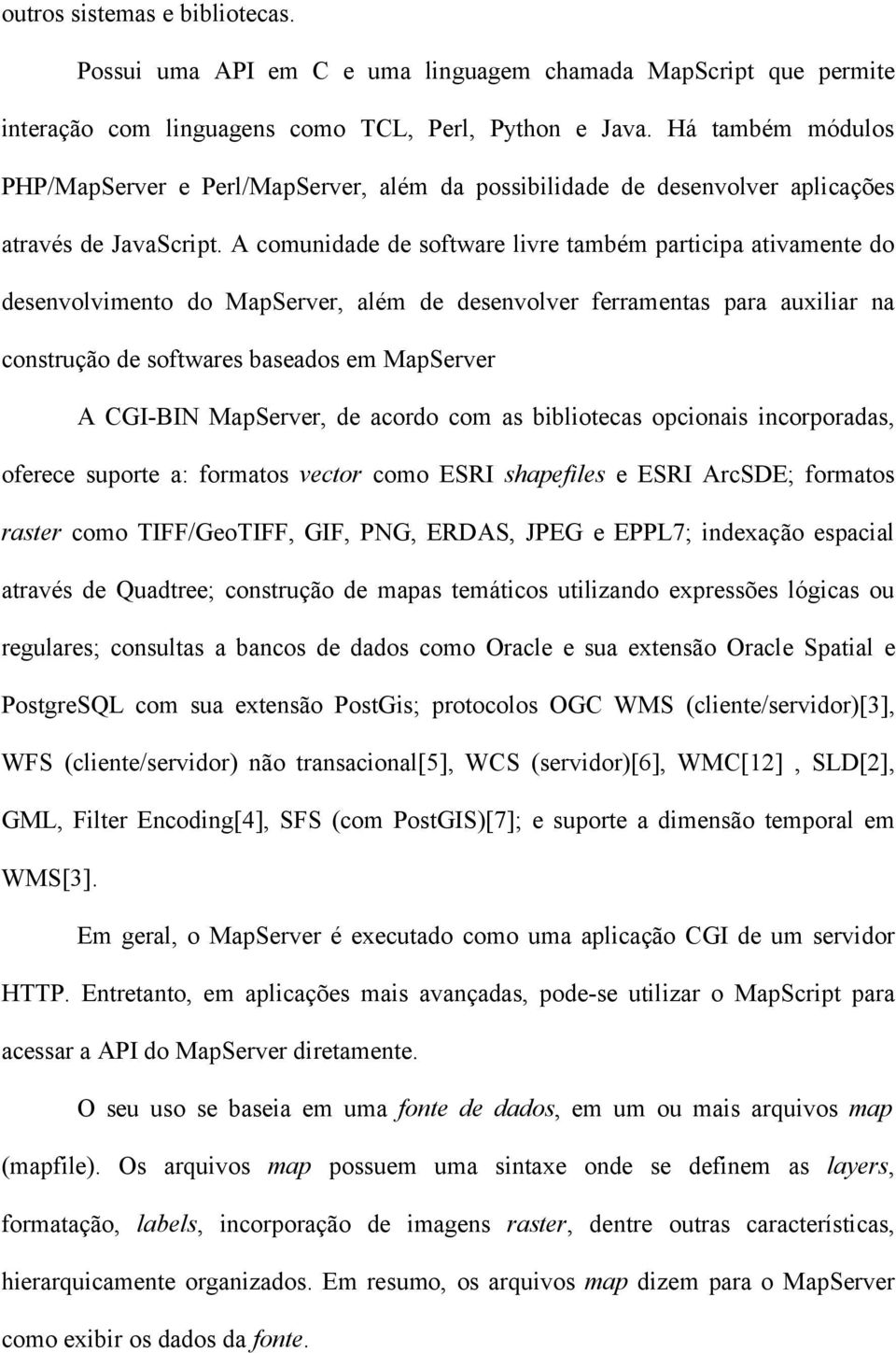 outros sistemas e bibliotecas.

Possui uma API em C e uma linguagem chamada MapScript que permite interação com linguagens como TCL, Perl, Python e Java. Há também módulos PHP/MapServer e Perl/MapServer, além da possibilidade de desenvolver aplicações através de JavaScript. A comunidade de software livre também participa ativamente do desenvolvimento do MapServer, além de desenvolver ferramentas para auxiliar na construção de softwares baseados em MapServer

A CGI-BIN MapServer, de acordo com as bibliotecas opcionais incorporadas, oferece suporte a: formatos vector como ESRI shapefiles e ESRI ArcSDE; formatos raster como TIFF/GeoTIFF, GIF, PNG, ERDAS, JPEG e EPPL7; indexação espacial através de Quadtree; construção de mapas temáticos utilizando expressões lógicas ou regulares; consultas a bancos de dados como Oracle e sua extensão Oracle Spatial e PostgreSQL com sua extensão PostGis; protocolos OGC WMS (cliente/servidor)[3], WFS (cliente/servidor) não transacional[5], WCS (servidor)[6], WMC[12] , SLD[2], GML, Filter Encoding[4], SFS (com PostGIS)[7]; e suporte a dimensão temporal em WMS[3].

Em geral, o MapServer é executado como uma aplicação CGI de um servidor HTTP. Entretanto, em aplicações mais avançadas, pode-se utilizar o MapScript para acessar a API do MapServer diretamente.

O seu uso se baseia em uma fonte de dados, em um ou mais arquivos map (mapfile). Os arquivos map possuem uma sintaxe onde se definem as layers, formatação, labels, incorporação de imagens raster, dentre outras características, hierarquicamente organizados. Em resumo, os arquivos map dizem para o MapServer como exibir os dados da fonte.